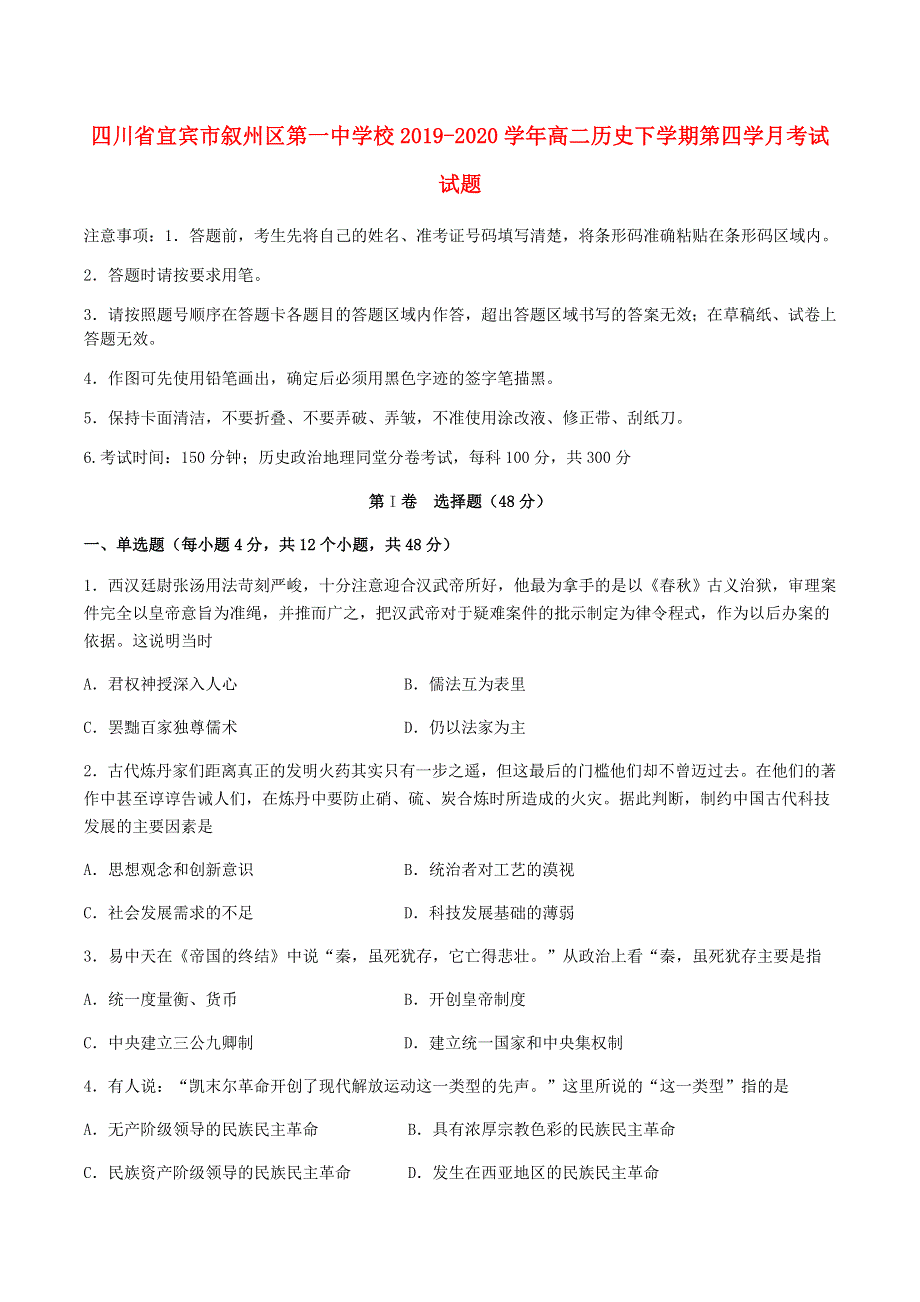 四川省宜宾市叙州区第一中学校 2019-2020 学年高二历史下学期第四学月考试试题

注意事项：1．答题前，考生先将自己的姓名、准考证号码填写清楚，将条形码准确粘贴在条形码区域内。

2．答题时请按要求用笔。

3．请按照题号顺序在答题卡各题目的答题区域内作答，超出答题区域书写的答案无效；在草稿纸、试卷上答题无效。

4．作图可先使用铅笔画出，确定后必须用黑色字迹的签字笔描黑。

5．保持卡面清洁，不要折叠、不要弄破、弄皱，不准使用涂改液、修正带、刮纸刀。

6.考试时间：150 分钟；历史政治地理同堂分卷考试，每科 100 分，共 300 分

第 I 卷　选择题（48 分）

一、单选题（每小题 4 分，共 12 个小题，共 48 分）

1．西汉廷尉张汤用法苛刻严峻，十分注意迎合汉武帝所好，他最为拿手的是以《春秋》古义治狱，审理案件完全以皇帝意旨为准绳，并推而广之，把汉武帝对于疑难案件的批示制定为律令程式，作为以后办案的依据。这说明当时

A．君权神授深入人心　　B．儒法互为表里

C．罢黜百家独尊儒术　　D．仍以法家为主

2．古代炼丹家们距离真正的发明火药其实只有一步之遥，但这最后的门槛他们却不曾迈过去。在他们的著作中甚至谆谆告诫人们，在炼丹中要防止硝、硫、炭合炼时所造成的火灾。据此判断，制约中国古代科技发展的主要因素是

A．思想观念和创新意识　　B．统治者对工艺的漠视

C．社会发展需求的不足　　D．科技发展基础的薄弱

3．易中天在《帝国的终结》中说“秦，虽死犹存，它亡得悲壮。”从政治上看“秦，虽死犹存主要是指

A．统一度量衡、货币　　B．开创皇帝制度

C．中央建立三公九卿制　　D．建立统一国家和中央集权制

4．有人说：“凯末尔革命开创了现代解放运动这一类型的先声。”这里所说的“这一类型”指的是

A．无产阶级领导的民族民主革命　　B．具有浓厚宗教色彩的民族民主革命

C．民族资产阶级领导的民族民主革命　　D．发生在西亚地区的民族民主革命